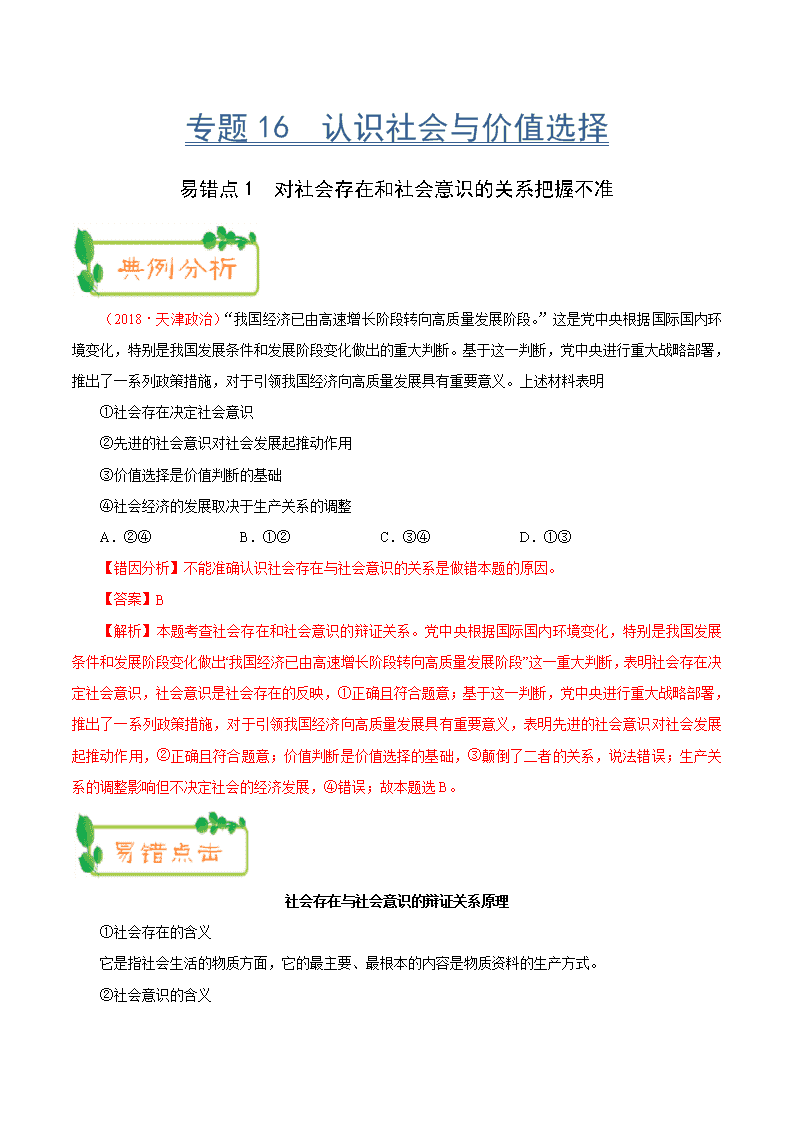 专题 16　认识社会与价值选择

易错点 1　对社会存在和社会意识的关系把握不准

典例分析

（2018·天津政治）“我国经济已由高速增长阶段转向高质量发展阶段。”这是党中央根据国际国内环境变化，特别是我国发展条件和发展阶段变化做出的重大判断。基于这一判断，党中央进行重大战略部署，推出了一系列政策措施，对于引领我国经济向高质量发展具有重要意义。上述材料表明

①社会存在决定社会意识

②先进的社会意识对社会发展起推动作用

③价值选择是价值判断的基础

④社会经济的发展取决于生产关系的调整

A．②④　　　B．①②　　　C．③④　　　D．①③

【错因分析】不能准确认识社会存在与社会意识的关系是做错本题的原因。

【答案】B

【解析】本题考查社会存在和社会意识的辩证关系。党中央根据国际国内环境变化，特别是我国发展条件和发展阶段变化做出“我国经济已由高速增长阶段转向高质量发展阶段”这一重大判断，表明社会存在决定社会意识，社会意识是社会存在的反映，①正确且符合题意；基于这一判断，党中央进行重大战略部署，推出了一系列政策措施，对于引领我国经济向高质量发展具有重要意义，表明先进的社会意识对社会发展起推动作用，②正确且符合题意；价值判断是价值选择的基础，③颠倒了二者的关系，说法错误；生产关系的调整影响但不决定社会的经济发展，④错误；故本题选 B。

易错点击

社会存在与社会意识的辩证关系原理

①社会存在的含义

它是指社会生活的物质方面，它的最主要、最根本的内容是物质资料的生产方式。

②社会意识的含义